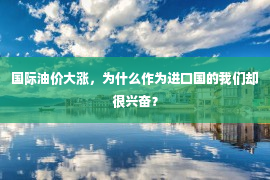 国际油价大涨，为什么作为进口国的我们却很兴奋？